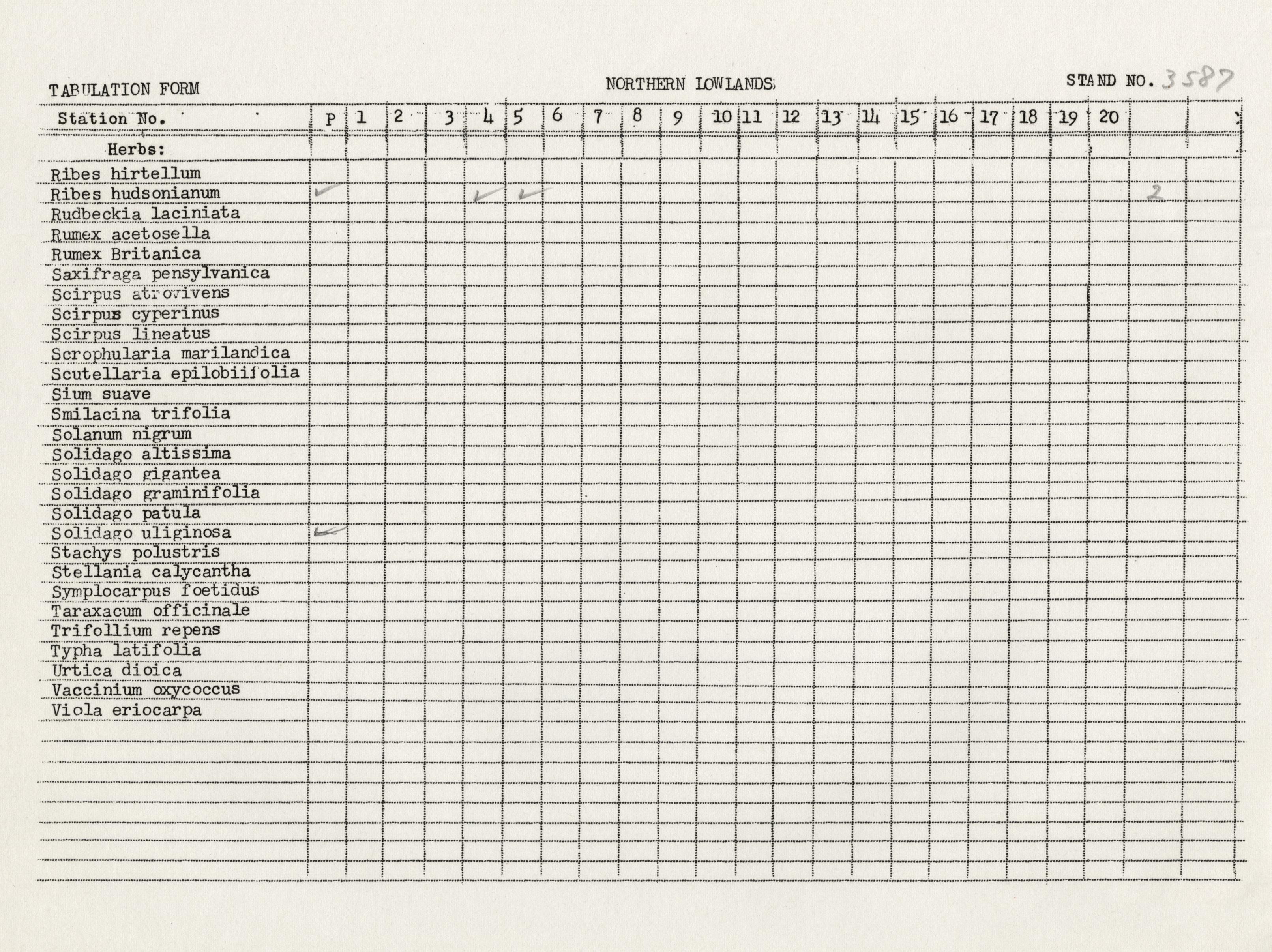 TABULATION FORM NORTHERN LOWLANDS STAND NO. 3587

| Station No. | P | 1 | 2 | 3 | 4 | 5 | 6 | 7 | 8 | 9 | 10 | 11 | 12 | 13 | 14 | 15 | 16 | 17 | 18 | 19 | 20 | | |
|---|---|---|---|---|---|---|---|---|---|---|---|---|---|---|---|---|---|---|---|---|---|---|---|
| Herbs: | | | | | | | | | | | | | | | | | | | | | | | |
| Ribes hirtellum | | | | | | | | | | | | | | | | | | | | | | | |
| Ribes hudsonianum | ✓ | | | | ✓ | ✓ | | | | | | | | | | | | | | | | 2 | |
| Rudbeckia laciniata | | | | | | | | | | | | | | | | | | | | | | | |
| Rumex acetosella | | | | | | | | | | | | | | | | | | | | | | | |
| Rumex Britanica | | | | | | | | | | | | | | | | | | | | | | | |
| Saxifraga pensylvanica | | | | | | | | | | | | | | | | | | | | | | | |
| Scirpus atrovivens | | | | | | | | | | | | | | | | | | | | | | | |
| Scirpus cyperinus | | | | | | | | | | | | | | | | | | | | | | | |
| Scirpus lineatus | | | | | | | | | | | | | | | | | | | | | | | |
| Scrophularia marilandica | | | | | | | | | | | | | | | | | | | | | | | |
| Scutellaria epilobiifolia | | | | | | | | | | | | | | | | | | | | | | | |
| Sium suave | | | | | | | | | | | | | | | | | | | | | | | |
| Smilacina trifolia | | | | | | | | | | | | | | | | | | | | | | | |
| Solanum nigrum | | | | | | | | | | | | | | | | | | | | | | | |
| Solidago altissima | | | | | | | | | | | | | | | | | | | | | | | |
| Solidago gigantea | | | | | | | | | | | | | | | | | | | | | | | |
| Solidago graminifolia | | | | | | | | | | | | | | | | | | | | | | | |
| Solidago patula | | | | | | | | | | | | | | | | | | | | | | | |
| Solidago uliginosa | ✓ | | | | | | | | | | | | | | | | | | | | | | |
| Stachys polustris | | | | | | | | | | | | | | | | | | | | | | | |
| Stellania calycantha | | | | | | | | | | | | | | | | | | | | | | | |
| Symplocarpus foetidus | | | | | | | | | | | | | | | | | | | | | | | |
| Taraxacum officinale | | | | | | | | | | | | | | | | | | | | | | | |
| Trifollium repens | | | | | | | | | | | | | | | | | | | | | | | |
| Typha latifolia | | | | | | | | | | | | | | | | | | | | | | | |
| Urtica dioica | | | | | | | | | | | | | | | | | | | | | | | |
| Vaccinium oxycoccus | | | | | | | | | | | | | | | | | | | | | | | |
| Viola eriocarpa | | | | | | | | | | | | | | | | | | | | | | | |